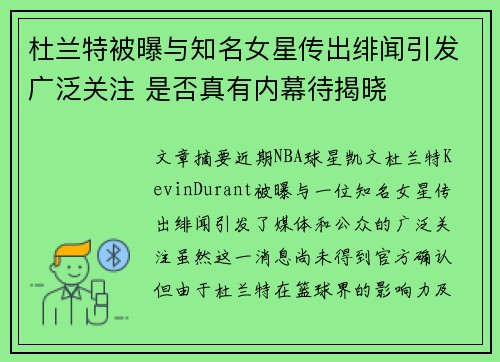 杜兰特被曝与知名女星传出绯闻引发广泛关注 是否真有内幕待揭晓

文章摘要近期NBA球星凯文杜兰特KevinDurant被曝与一位知名女星传出绯闻引发了媒体和公众的广泛关注虽然这一消息尚未得到官方确认但由于杜兰特在篮球界的影响力及